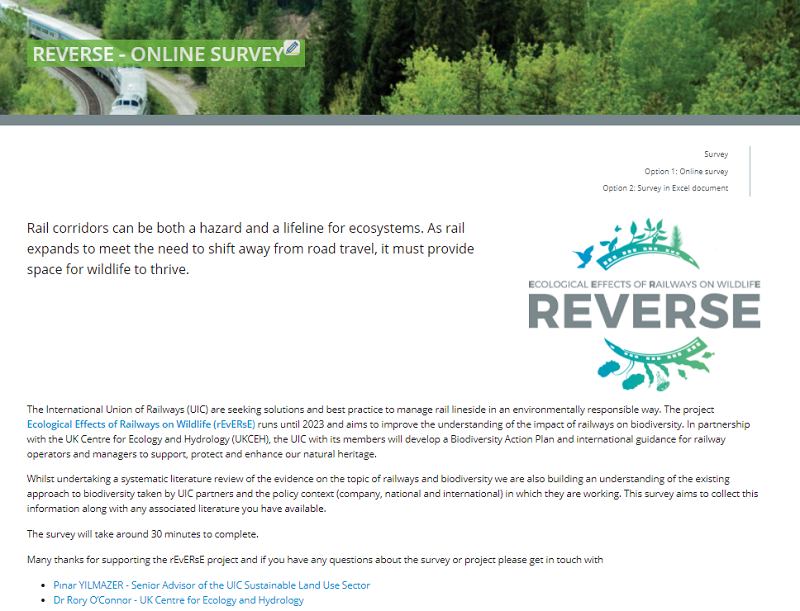 REVERSE - ONLINE SURVEY

Survey
Option 1: Online survey
Option 2: Survey in Excel document

Rail corridors can be both a hazard and a lifeline for ecosystems. As rail expands to meet the need to shift away from road travel, it must provide space for wildlife to thrive.

ECOLOGICAL EFFECTS OF RAILWAYS ON WILDLIFE
REVERSE

The International Union of Railways (UIC) are seeking solutions and best practice to manage rail lineside in an environmentally responsible way. The project Ecological Effects of Railways on Wildlife (rEvERsE) runs until 2023 and aims to improve the understanding of the impact of railways on biodiversity. In partnership with the UK Centre for Ecology and Hydrology (UKCEH), the UIC with its members will develop a Biodiversity Action Plan and international guidance for railway operators and managers to support, protect and enhance our natural heritage.

Whilst undertaking a systematic literature review of the evidence on the topic of railways and biodiversity we are also building an understanding of the existing approach to biodiversity taken by UIC partners and the policy context (company, national and international) in which they are working. This survey aims to collect this information along with any associated literature you have available.

The survey will take around 30 minutes to complete.

Many thanks for supporting the rEvERsE project and if you have any questions about the survey or project please get in touch with

• Pınar YILMAZER - Senior Advisor of the UIC Sustainable Land Use Sector
• Dr Rory O'Connor - UK Centre for Ecology and Hydrology